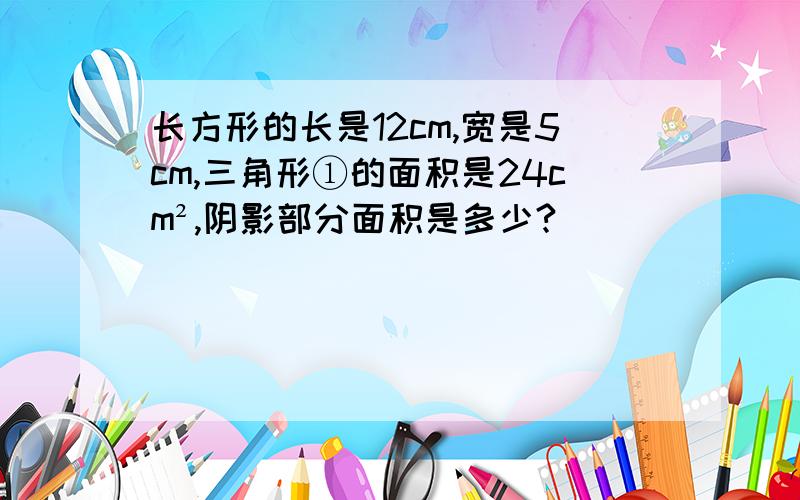 长方形的长是12cm,宽是5cm,三角形①的面积是24cm²,阴影部分面积是多少?